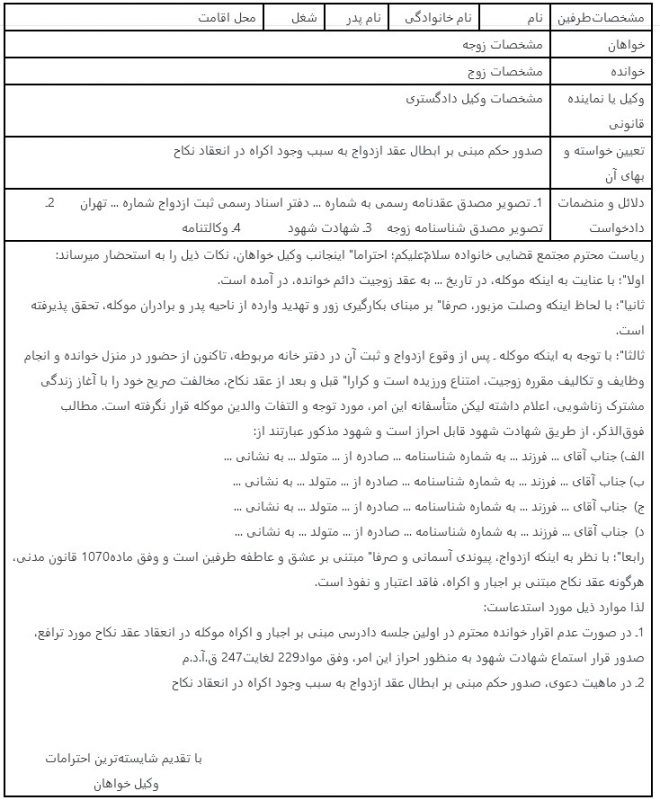 | مشخصات‌طرفین | نام | نام خانوادگی | نام پدر | شغل | محل اقامت |
|---|---|---|---|---|---|
| خواهان | مشخصات زوجه | | | | |
| خوانده | مشخصات زوج | | | | |
| وکیل یا نماینده قانونی | مشخصات وکیل دادگستری | | | | |
| تعیین خواسته و بهای آن | صدور حکم مبنی بر ابطال عقد ازدواج به سبب وجود اکراه در انعقاد نکاح | | | | |
| دلائل و منضمات دادخواست | 1. تصویر مصدق عقدنامه رسمی به شماره ... دفتر اسناد رسمی ثبت ازدواج شماره ... تهران 2. تصویر مصدق شناسنامه زوجه 3. شهادت شهود 4. وکالتنامه | | | | |

ریاست محترم مجتمع قضایی خانواده سلام‌علیکم؛ احتراما" اینجانب وکیل خواهان، نکات ذیل را به استحضار میرساند:

اولا"؛ با عنایت به اینکه موکله، در تاریخ ... به عقد زوجیت دائم خوانده، در آمده است.

ثانیا"؛ با لحاظ اینکه وصلت مزبور، صرفا" بر مبنای بکارگیری زور و تهدید وارده از ناحیه پدر و برادران موکله، تحقق پذیرفته است.

ثالثا"؛ با توجه به اینکه موکله ـ پس از وقوع ازدواج و ثبت آن در دفتر خانه مربوطه، تاکنون از حضور در منزل خوانده و انجام وظایف و تکالیف مقرره زوجیت، امتناع ورزیده است و کرارا" قبل و بعد از عقد نکاح، مخالفت صریح خود را با آغاز زندگی مشترک زناشویی، اعلام داشته لیکن متأسفانه این امر، مورد توجه و التفات والدین موکله قرار نگرفته است. مطالب فوق‌الذکر، از طریق شهادت شهود قابل احراز است و شهود مذکور عبارتند از:

الف) جناب آقای ... فرزند ... به شماره شناسنامه ... صادره از ... متولد ... به نشانی ...

ب) جناب آقای ... فرزند ... به شماره شناسنامه ... صادره از ... متولد ... به نشانی ...

ج) جناب آقای ... فرزند ... به شماره شناسنامه ... صادره از ... متولد ... به نشانی ...

د) جناب آقای ... فرزند ... به شماره شناسنامه ... صادره از ... متولد ... به نشانی ...

رابعا"؛ با نظر به اینکه ازدواج، پیوندی آسمانی و صرفا" مبتنی بر عشق و عاطفه طرفین است و وفق ماده1070 قانون مدنی، هرگونه عقد نکاح مبتنی بر اجبار و اکراه، فاقد اعتبار و نفوذ است.

لذا موارد ذیل مورد استدعاست:

1. در صورت عدم اقرار خوانده محترم در اولین جلسه دادرسی مبنی بر اجبار و اکراه موکله در انعقاد عقد نکاح مورد ترافع، صدور قرار استماع شهادت شهود به منظور احراز این امر، وفق مواد229 لغایت247 ق.آ.د.م

2. در ماهیت دعوی، صدور حکم مبنی بر ابطال عقد ازدواج به سبب وجود اکراه در انعقاد نکاح

با تقدیم شایسته‌ترین احترامات
وکیل خواهان